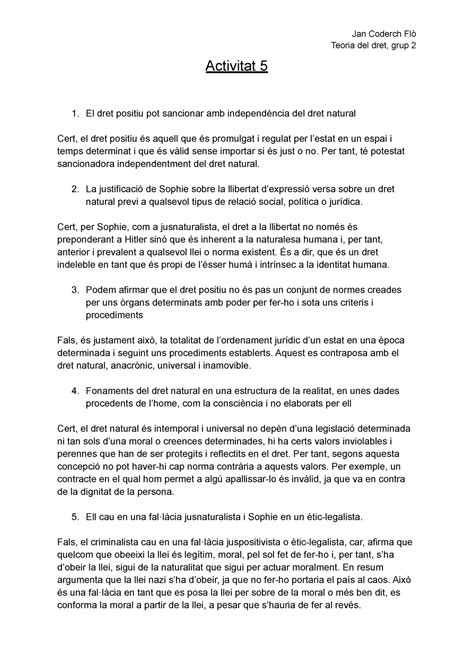 Jan Coderch Flò
Teoria del dret, grup 2

Activitat 5

1. El dret positiu pot sancionar amb independència del dret natural

Cert, el dret positiu és aquell que és promulgat i regulat per l'estat en un espai i temps determinat i que és vàlid sense importar si és just o no. Per tant, té potestat sancionadora independentment del dret natural.

2. La justificació de Sophie sobre la llibertat d'expressió versa sobre un dret natural previ a qualsevol tipus de relació social, política o jurídica.

Cert, per Sophie, com a jusnaturalista, el dret a la llibertat no només és preponderant a Hitler sinó que és inherent a la naturalesa humana i, per tant, anterior i prevalent a qualsevol llei o norma existent. És a dir, que és un dret indeleble en tant que és propi de l'ésser humà i intrínsec a la identitat humana.

3. Podem afirmar que el dret positiu no és pas un conjunt de normes creades per uns òrgans determinats amb poder per fer-ho i sota uns criteris i procediments

Fals, és justament això, la totalitat de l'ordenament jurídic d'un estat en una època determinada i seguint uns procediments establerts. Aquest es contraposa amb el dret natural, anacrònic, universal i inamovible.

4. Fonaments del dret natural en una estructura de la realitat, en unes dades procedents de l'home, com la consciència i no elaborats per ell

Cert, el dret natural és intemporal i universal no depèn d'una legislació determinada ni tan sols d'una moral o creences determinades, hi ha certs valors inviolables i perennes que han de ser protegits i reflectits en el dret. Per tant, segons aquesta concepció no pot haver-hi cap norma contrària a aquests valors. Per exemple, un contracte en el qual hom permet a algú apallissar-lo és invàlid, ja que va en contra de la dignitat de la persona.

5. Ell cau en una fal·làcia jusnaturalista i Sophie en un ètic-legalista.

Fals, el criminalista cau en una fal·làcia juspositivista o ètic-legalista, car, afirma que quelcom que obeeixi la llei és legítim, moral, pel sol fet de fer-ho i, per tant, s'ha d'obeir la llei, sigui de la naturalitat que sigui per actuar moralment. En resum argumenta que la llei nazi s'ha d'obeir, ja que no fer-ho portaria el país al caos. Això és una fal·làcia en tant que es posa la llei per sobre de la moral o més ben dit, es conforma la moral a partir de la llei, a pesar que s'hauria de fer al revés.